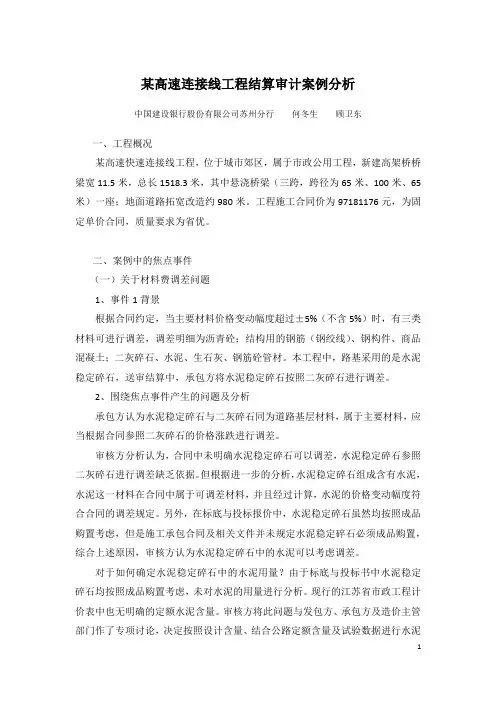 某高速连接线工程结算审计案例分析

中国建设银行股份有限公司苏州分行　何冬生　顾卫东

一、工程概况

某高速快速连接线工程，位于城市郊区，属于市政公用工程，新建高架桥桥梁宽 11.5 米，总长 1518.3 米，其中悬浇桥梁（三跨，跨径为 65 米、100 米、65 米）一座；地面道路拓宽改造约 980 米。工程施工合同价为 97181176 元，为固定单价合同，质量要求为省优。

二、案例中的焦点事件

（一）关于材料费调差问题

1、事件 1 背景

根据合同约定，当主要材料价格变动幅度超过±5%（不含 5%）时，有三类材料可进行调差，调差明细为沥青砼；结构用的钢筋（钢绞线）、钢构件、商品混凝土；二灰碎石、水泥、生石灰、钢筋砼管材。本工程中，路基采用的是水泥稳定碎石，送审结算中，承包方将水泥稳定碎石按照二灰碎石进行调差。

2、围绕焦点事件产生的问题及分析

承包方认为水泥稳定碎石与二灰碎石同为道路基层材料，属于主要材料，应当根据合同参照二灰碎石的价格涨跌进行调差。

审核方分析认为，合同中未明确水泥稳定碎石可以调差，水泥稳定碎石参照二灰碎石进行调差缺乏依据。但根据进一步的分析，水泥稳定碎石组成含有水泥，水泥这一材料在合同中属于可调差材料，并且经过计算，水泥的价格变动幅度符合合同的调差规定。另外，在标底与投标报价中，水泥稳定碎石虽然均按照成品购置考虑，但是施工承包合同及相关文件并未规定水泥稳定碎石必须成品购置，综合上述原因，审核方认为水泥稳定碎石中的水泥可以考虑调差。

对于如何确定水泥稳定碎石中的水泥用量？由于标底与投标书中水泥稳定碎石均按照成品购置考虑，未对水泥的用量进行分析。现行的江苏省市政工程计价表中也无明确的定额水泥含量。审核方将此问题与发包方、承包方及造价主管部门作了专项讨论，决定按照设计含量、结合公路定额含量及试验数据进行水泥

1